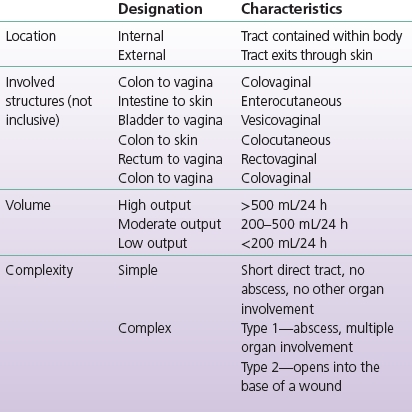 |  | Designation | Characteristics |
|---|---|---|
| Location | Internal | Tract contained within body |
|  | External | Tract exits through skin |
| Involved structures (not inclusive) | Colon to vagina | Colovaginal |
|  | Intestine to skin | Enterocutaneous |
|  | Bladder to vagina | Vesicovaginal |
|  | Colon to skin | Colocutaneous |
|  | Rectum to vagina | Rectovaginal |
|  | Colon to vagina | Colovaginal |
| Volume | High output | >500 mL/24 h |
|  | Moderate output | 200–500 mL/24 h |
|  | Low output | <200 mL/24 h |
| Complexity | Simple | Short direct tract, no abscess, no other organ involvement |
|  | Complex | Type 1—abscess, multiple organ involvement |
|  |  | Type 2—opens into the base of a wound |